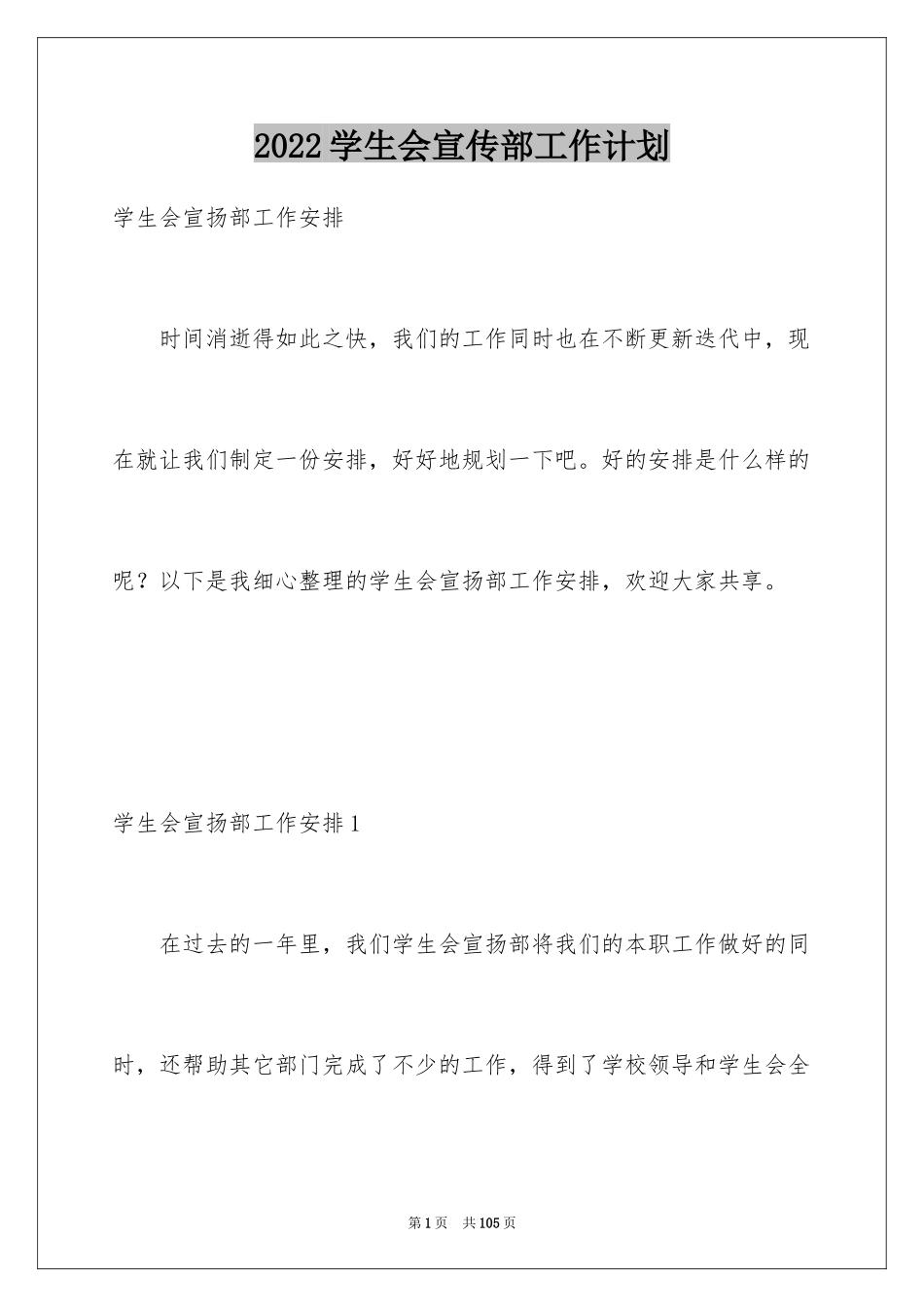 2022学生会宣传部工作计划

学生会宣扬部工作安排

时间消逝得如此之快，我们的工作同时也在不断更新迭代中，现在就让我们制定一份安排，好好地规划一下吧。好的安排是什么样的呢？以下是我细心整理的学生会宣扬部工作安排，欢迎大家共享。

学生会宣扬部工作安排1

在过去的一年里，我们学生会宣扬部将我们的本职工作做好的同时，还帮助其它部门完成了不少的工作，得到了学校领导和学生会全

第1页 共105页